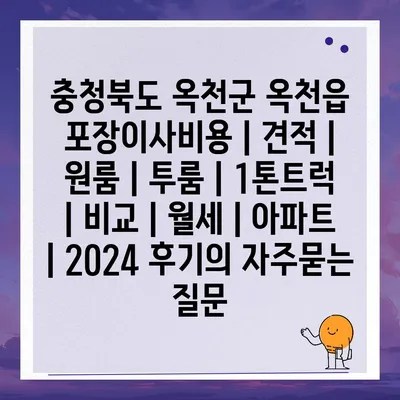 충청북도 옥천군 옥천읍 포장이사비용 | 견적 | 원룸 | 투룸 | 1톤트럭 | 비교 | 월세 | 아파트 | 2024 후기의 자주묻는 질문